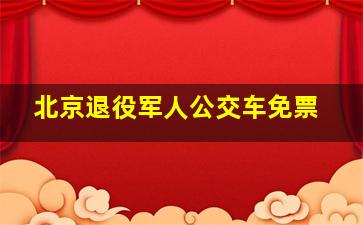 北京退役军人公交车免票